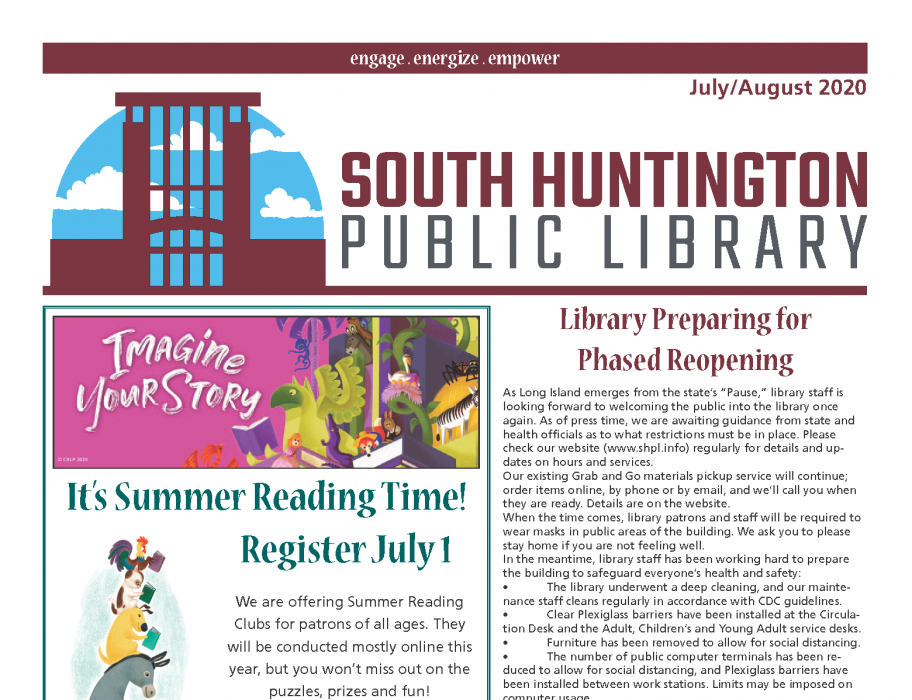 engage . energize . empower

July/August 2020

SOUTH HUNTINGTON
PUBLIC LIBRARY

Imagine Your Story

© CSLP 2020

It's Summer Reading Time!
Register July 1

We are offering Summer Reading Clubs for patrons of all ages. They will be conducted mostly online this year, but you won't miss out on the puzzles, prizes and fun!

Library Preparing for Phased Reopening

As Long Island emerges from the state's "Pause," library staff is looking forward to welcoming the public into the library once again. As of press time, we are awaiting guidance from state and health officials as to what restrictions must be in place. Please check our website (www.shpl.info) regularly for details and updates on hours and services.
Our existing Grab and Go materials pickup service will continue; order items online, by phone or by email, and we'll call you when they are ready. Details are on the website.
When the time comes, library patrons and staff will be required to wear masks in public areas of the building. We ask you to please stay home if you are not feeling well.
In the meantime, library staff has been working hard to prepare the building to safeguard everyone's health and safety:
• The library underwent a deep cleaning, and our maintenance staff cleans regularly in accordance with CDC guidelines.
• Clear Plexiglass barriers have been installed at the Circulation Desk and the Adult, Children's and Young Adult service desks.
• Furniture has been removed to allow for social distancing.
• The number of public computer terminals has been reduced to allow for social distancing, and Plexiglass barriers have been installed between work stations. Limits may be imposed on computer usage.